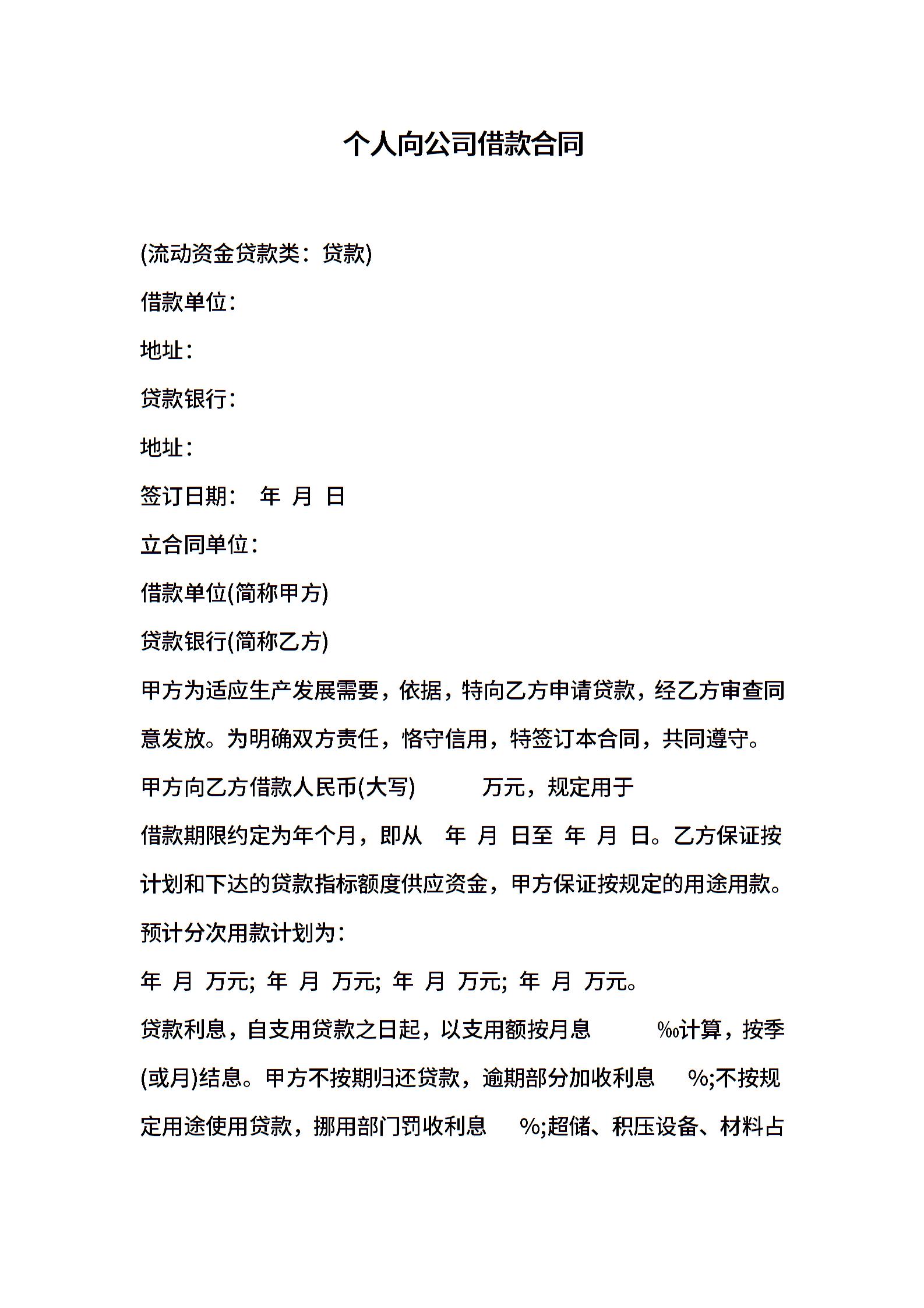 个人向公司借款合同

(流动资金贷款类：贷款)

借款单位：

地址：

贷款银行：

地址：

签订日期： 年 月 日

立合同单位：

借款单位(简称甲方)

贷款银行(简称乙方)

甲方为适应生产发展需要，依据，特向乙方申请贷款，经乙方审查同意发放。为明确双方责任，恪守信用，特签订本合同，共同遵守。

甲方向乙方借款人民币(大写) 万元，规定用于

借款期限约定为年个月，即从 年 月 日至 年 月 日。乙方保证按计划和下达的贷款指标额度供应资金，甲方保证按规定的用途用款。

预计分次用款计划为：

年 月 万元; 年 月 万元; 年 月 万元; 年 月 万元。

贷款利息，自支用贷款之日起，以支用额按月息 ‰计算，按季(或月)结息。甲方不按期归还贷款，逾期部分加收利息 %;不按规定用途使用贷款，挪用部门罚收利息 %;超储、积压设备、材料占